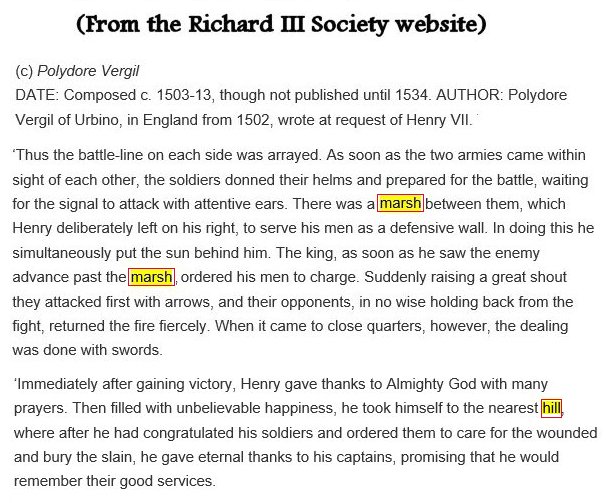 (From the Richard III Society website)

(c) Polydore Vergil
DATE: Composed c. 1503-13, though not published until 1534. AUTHOR: Polydore Vergil of Urbino, in England from 1502, wrote at request of Henry VII.

'Thus the battle-line on each side was arrayed. As soon as the two armies came within sight of each other, the soldiers donned their helms and prepared for the battle, waiting for the signal to attack with attentive ears. There was a marsh between them, which Henry deliberately left on his right, to serve his men as a defensive wall. In doing this he simultaneously put the sun behind him. The king, as soon as he saw the enemy advance past the marsh, ordered his men to charge. Suddenly raising a great shout they attacked first with arrows, and their opponents, in no wise holding back from the fight, returned the fire fiercely. When it came to close quarters, however, the dealing was done with swords.

'Immediately after gaining victory, Henry gave thanks to Almighty God with many prayers. Then filled with unbelievable happiness, he took himself to the nearest hill, where after he had congratulated his soldiers and ordered them to care for the wounded and bury the slain, he gave eternal thanks to his captains, promising that he would remember their good services.